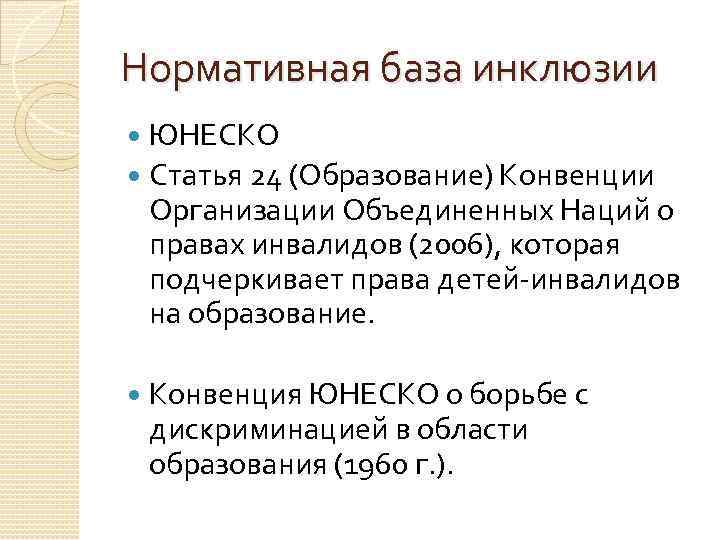 Нормативная база инклюзии

• ЮНЕСКО
• Статья 24 (Образование) Конвенции Организации Объединенных Наций о правах инвалидов (2006), которая подчеркивает права детей-инвалидов на образование.

• Конвенция ЮНЕСКО о борьбе с дискриминацией в области образования (1960 г.).